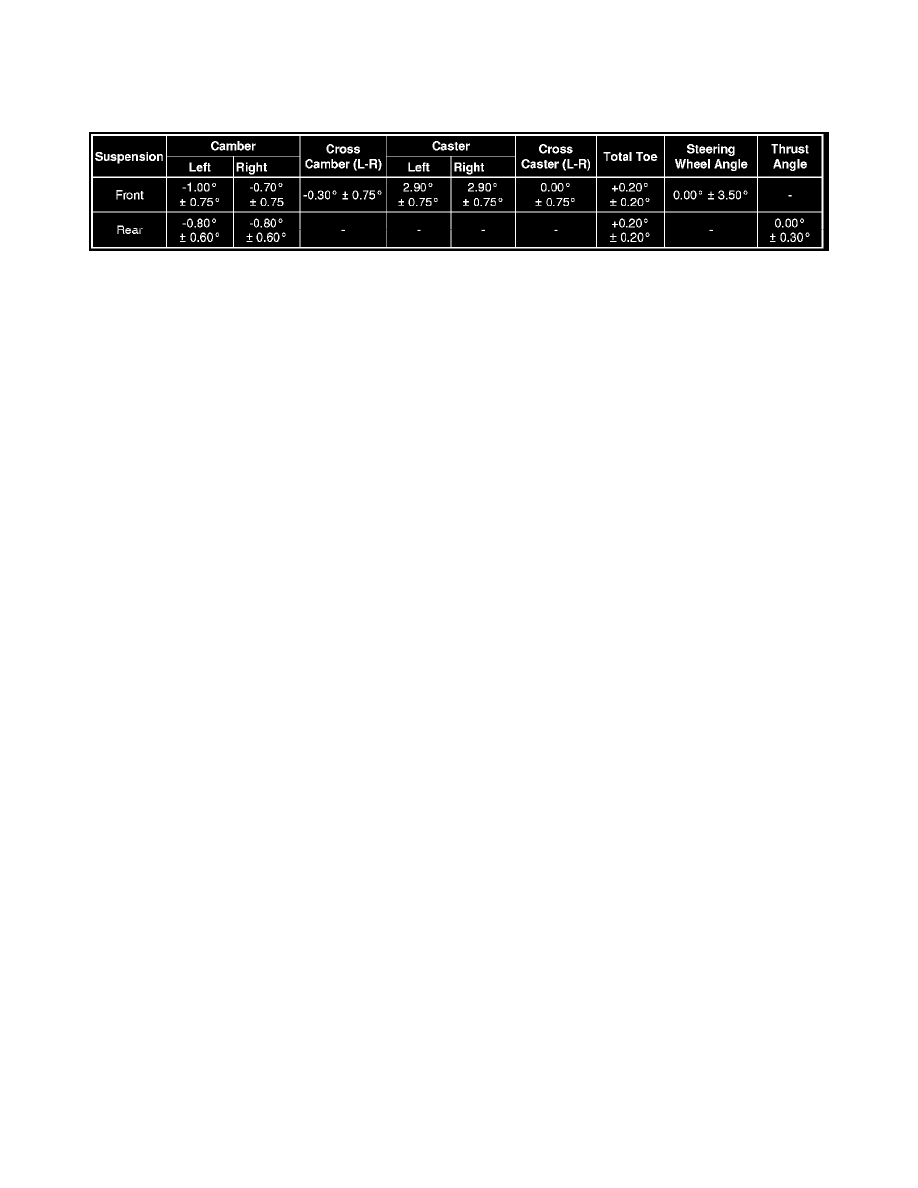 | Suspension | Camber |  | Cross Camber (L-R) | Caster |  | Cross Caster (L-R) | Total Toe | Steering Wheel Angle | Thrust Angle |
|---|---|---|---|---|---|---|---|---|---|
|  | Left | Right |  | Left | Right |  |  |  |  |
| Front | -1.00° ± 0.75° | -0.70° ± 0.75 | -0.30° ± 0.75° | 2.90° ± 0.75° | 2.90° ± 0.75° | 0.00° ± 0.75° | +0.20° ± 0.20° | 0.00° ± 3.50° | - |
| Rear | -0.80° ± 0.60° | -0.80° ± 0.60° | - | - | - | - | +0.20° ± 0.20° | - | 0.00° ± 0.30° |